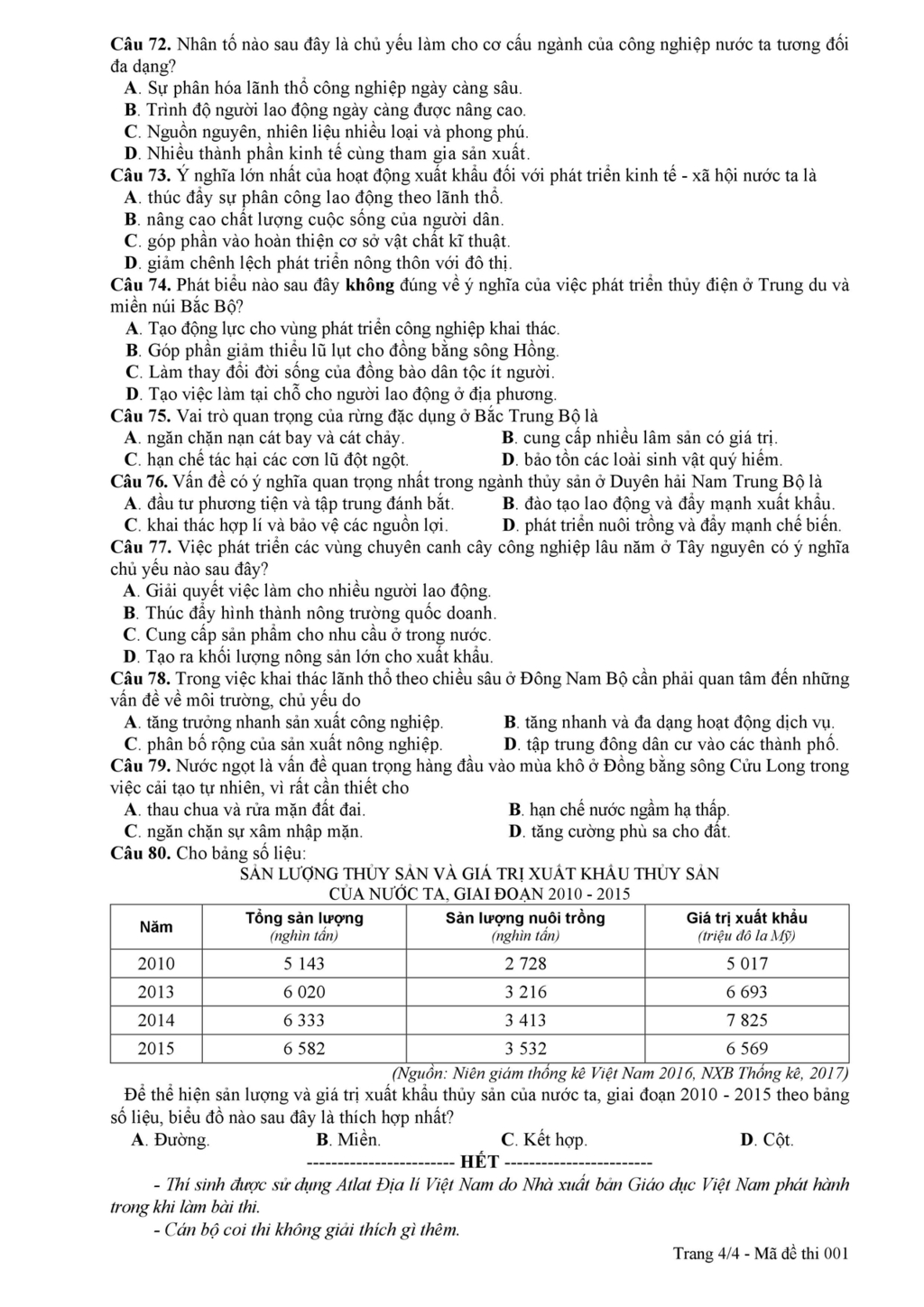 Câu 72. Nhân tố nào sau đây là chủ yếu làm cho cơ cấu ngành của công nghiệp nước ta tương đối đa dạng?
A. Sự phân hóa lãnh thổ công nghiệp ngày càng sâu.
B. Trình độ người lao động ngày càng được nâng cao.
C. Nguồn nguyên, nhiên liệu nhiều loại và phong phú.
D. Nhiều thành phần kinh tế cùng tham gia sản xuất.
Câu 73. Ý nghĩa lớn nhất của hoạt động xuất khẩu đối với phát triển kinh tế - xã hội nước ta là
A. thúc đẩy sự phân công lao động theo lãnh thổ.
B. nâng cao chất lượng cuộc sống của người dân.
C. góp phần vào hoàn thiện cơ sở vật chất kĩ thuật.
D. giảm chênh lệch phát triển nông thôn với đô thị.
Câu 74. Phát biểu nào sau đây không đúng về ý nghĩa của việc phát triển thủy điện ở Trung du và miền núi Bắc Bộ?
A. Tạo động lực cho vùng phát triển công nghiệp khai thác.
B. Góp phần giảm thiểu lũ lụt cho đồng bằng sông Hồng.
C. Làm thay đổi đời sống của đồng bào dân tộc ít người.
D. Tạo việc làm tại chỗ cho người lao động ở địa phương.
Câu 75. Vai trò quan trọng của rừng đặc dụng ở Bắc Trung Bộ là
A. ngăn chặn nạn cát bay và cát chảy.
B. cung cấp nhiều lâm sản có giá trị.
C. hạn chế tác hại các cơn lũ đột ngột.
D. bảo tồn các loài sinh vật quý hiếm.
Câu 76. Vấn đề có ý nghĩa quan trọng nhất trong ngành thủy sản ở Duyên hải Nam Trung Bộ là
A. đầu tư phương tiện và tập trung đánh bắt.
B. đào tạo lao động và đẩy mạnh xuất khẩu.
C. khai thác hợp lí và bảo vệ các nguồn lợi.
D. phát triển nuôi trồng và đẩy mạnh chế biến.
Câu 77. Việc phát triển các vùng chuyên canh cây công nghiệp lâu năm ở Tây nguyên có ý nghĩa chủ yếu nào sau đây?
A. Giải quyết việc làm cho nhiều người lao động.
B. Thúc đẩy hình thành nông trường quốc doanh.
C. Cung cấp sản phẩm cho nhu cầu ở trong nước.
D. Tạo ra khối lượng nông sản lớn cho xuất khẩu.
Câu 78. Trong việc khai thác lãnh thổ theo chiều sâu ở Đông Nam Bộ cần phải quan tâm đến những vấn đề về môi trường, chủ yếu do
A. tăng trưởng nhanh sản xuất công nghiệp.
B. tăng nhanh và đa dạng hoạt động dịch vụ.
C. phân bố rộng của sản xuất nông nghiệp.
D. tập trung đông dân cư vào các thành phố.
Câu 79. Nước ngọt là vấn đề quan trọng hàng đầu vào mùa khô ở Đồng bằng sông Cửu Long trong việc cải tạo tự nhiên, vì rất cần thiết cho
A. thau chua và rửa mặn đất đai.
B. hạn chế nước ngầm hạ thấp.
C. ngăn chặn sự xâm nhập mặn.
D. tăng cường phù sa cho đất.
Câu 80. Cho bảng số liệu:
SẢN LƯỢNG THỦY SẢN VÀ GIÁ TRỊ XUẤT KHẨU THỦY SẢN CỦA NƯỚC TA, GIAI ĐOẠN 2010 - 2015

| Năm | Tổng sản lượng (nghìn tấn) | Sản lượng nuôi trồng (nghìn tấn) | Giá trị xuất khẩu (triệu đô la Mỹ) |
|---|---|---|---|
| 2010 | 5 143 | 2 728 | 5 017 |
| 2013 | 6 020 | 3 216 | 6 693 |
| 2014 | 6 333 | 3 413 | 7 825 |
| 2015 | 6 582 | 3 532 | 6 569 |

(Nguồn: Niên giám thống kê Việt Nam 2016, NXB Thống kê, 2017)
Để thể hiện sản lượng và giá trị xuất khẩu thủy sản của nước ta, giai đoạn 2010 - 2015 theo bảng số liệu, biểu đồ nào sau đây là thích hợp nhất?
A. Đường.
B. Miền.
C. Kết hợp.
D. Cột.
------------------------ HẾT ------------------------
- Thí sinh được sử dụng Atlat Địa lí Việt Nam do Nhà xuất bản Giáo dục Việt Nam phát hành trong khi làm bài thi.
- Cán bộ coi thi không giải thích gì thêm.
Trang 4/4 - Mã đề thi 001